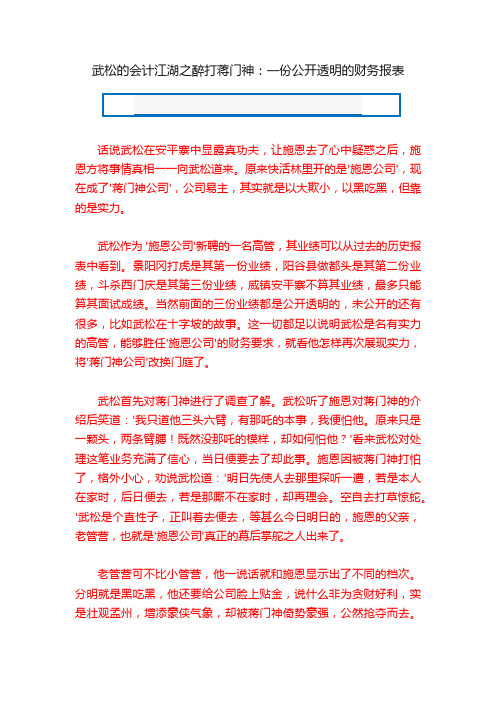 武松的会计江湖之醉打蒋门神：一份公开透明的财务报表

话说武松在安平寨中显露真功夫，让施恩去了心中疑惑之后，施恩方将事情真相一一向武松道来。原来快活林里开的是'施恩公司'，现在成了'蒋门神公司'，公司易主，其实就是以大欺小，以黑吃黑，但靠的是实力。

武松作为 '施恩公司'新聘的一名高管，其业绩可以从过去的历史报表中看到。景阳冈打虎是其第一份业绩，阳谷县做都头是其第二份业绩，斗杀西门庆是其第三份业绩，威镇安平寨不算其业绩，最多只能算其面试成绩。当然前面的三份业绩都是公开透明的，未公开的还有很多，比如武松在十字坡的故事。这一切都足以说明武松是名有实力的高管，能够胜任'施恩公司'的财务要求，就看他怎样再次展现实力，将'蒋门神公司'改换门庭了。

武松首先对蒋门神进行了调查了解。武松听了施恩对蒋门神的介绍后笑道：'我只道他三头六臂，有那吒的本事，我便怕他。原来只是一颗头，两条臂膊！既然没那吒的模样，却如何怕他？'看来武松对处理这笔业务充满了信心，当日便要去了却此事。施恩因被蒋门神打怕了，格外小心，劝说武松道：'明日先使人去那里探听一遭，若是本人在家时，后日便去，若是那厮不在家时，却再理会。空自去打草惊蛇。'武松是个直性子，正叫着去便去，等甚么今日明日的，施恩的父亲，老管营，也就是'施恩公司'真正的幕后掌舵之人出来了。

老管营可不比小管营，他一说话就和施恩显示出了不同的档次。分明就是黑吃黑，他还要给公司脸上贴金，说什么非为贪财好利，实是壮观孟州，增添豪侠气象，却被蒋门神倚势豪强，公然抢夺而去。